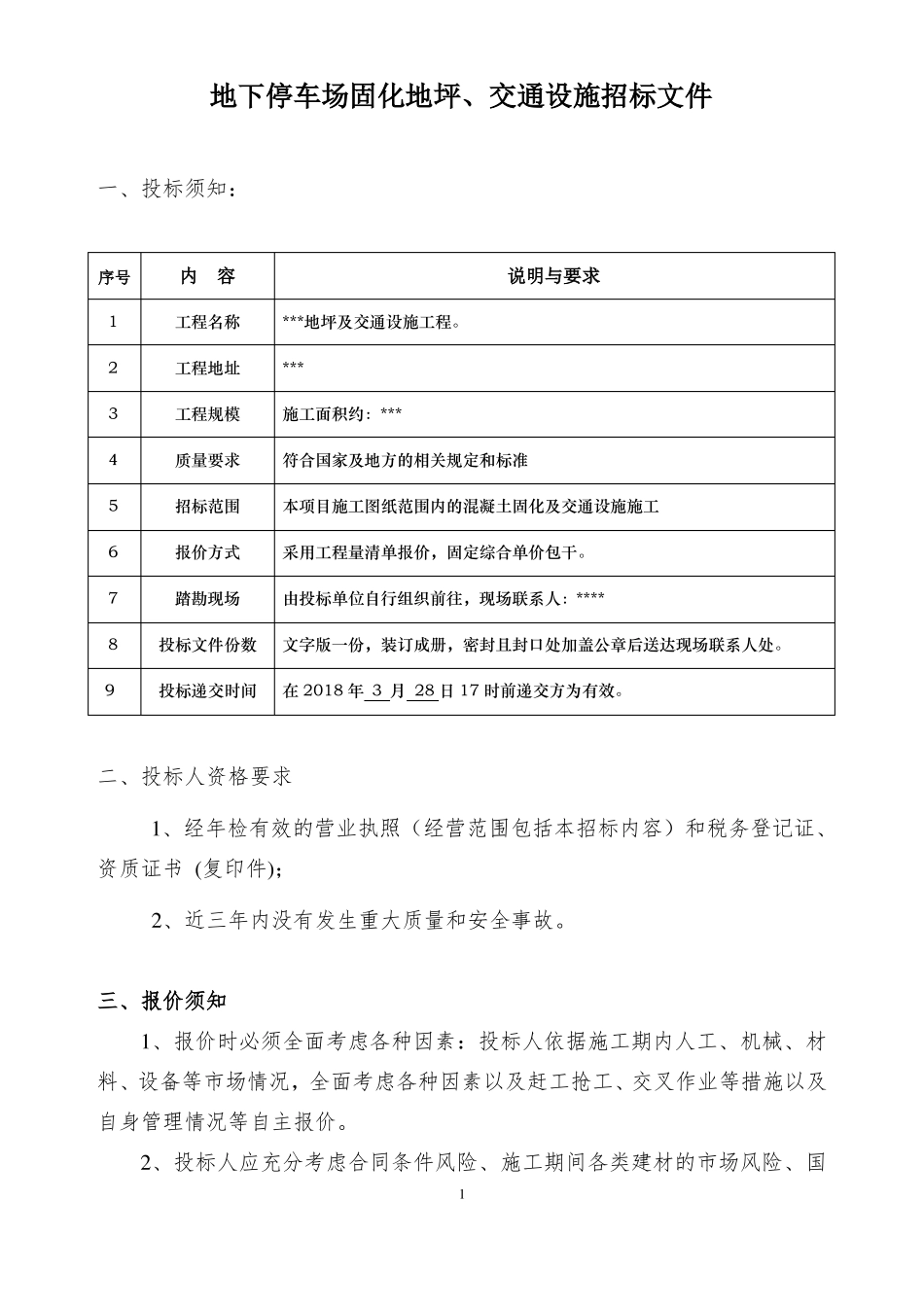 地下停车场固化地坪、交通设施招标文件

一、投标须知：

| 序号 | 内　容 | 说明与要求 |
|---|---|---|
| 1 | 工程名称 | ***地坪及交通设施工程。 |
| 2 | 工程地址 | *** |
| 3 | 工程规模 | 施工面积约：*** |
| 4 | 质量要求 | 符合国家及地方的相关规定和标准 |
| 5 | 招标范围 | 本项目施工图纸范围内的混凝土固化及交通设施施工 |
| 6 | 报价方式 | 采用工程量清单报价，固定综合单价包干。 |
| 7 | 踏勘现场 | 由投标单位自行组织前往，现场联系人：**** |
| 8 | 投标文件份数 | 文字版一份，装订成册，密封且封口处加盖公章后送达现场联系人处。 |
| 9 | 投标递交时间 | 在 2018 年 3 月 28 日 17 时前递交方为有效。 |

二、投标人资格要求

1、经年检有效的营业执照（经营范围包括本招标内容）和税务登记证、资质证书 (复印件);

2、近三年内没有发生重大质量和安全事故。

三、报价须知

1、报价时必须全面考虑各种因素：投标人依据施工期内人工、机械、材料、设备等市场情况，全面考虑各种因素以及赶工抢工、交叉作业等措施以及自身管理情况等自主报价。

2、投标人应充分考虑合同条件风险、施工期间各类建材的市场风险、国

1